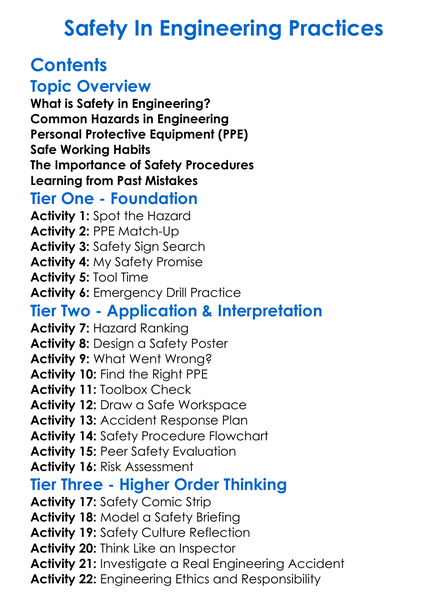 Safety In Engineering Practices

Contents

Topic Overview

What is Safety in Engineering?
Common Hazards in Engineering
Personal Protective Equipment (PPE)
Safe Working Habits
The Importance of Safety Procedures
Learning from Past Mistakes

Tier One - Foundation

Activity 1: Spot the Hazard
Activity 2: PPE Match-Up
Activity 3: Safety Sign Search
Activity 4: My Safety Promise
Activity 5: Tool Time
Activity 6: Emergency Drill Practice

Tier Two - Application & Interpretation

Activity 7: Hazard Ranking
Activity 8: Design a Safety Poster
Activity 9: What Went Wrong?
Activity 10: Find the Right PPE
Activity 11: Toolbox Check
Activity 12: Draw a Safe Workspace
Activity 13: Accident Response Plan
Activity 14: Safety Procedure Flowchart
Activity 15: Peer Safety Evaluation
Activity 16: Risk Assessment

Tier Three - Higher Order Thinking

Activity 17: Safety Comic Strip
Activity 18: Model a Safety Briefing
Activity 19: Safety Culture Reflection
Activity 20: Think Like an Inspector
Activity 21: Investigate a Real Engineering Accident
Activity 22: Engineering Ethics and Responsibility